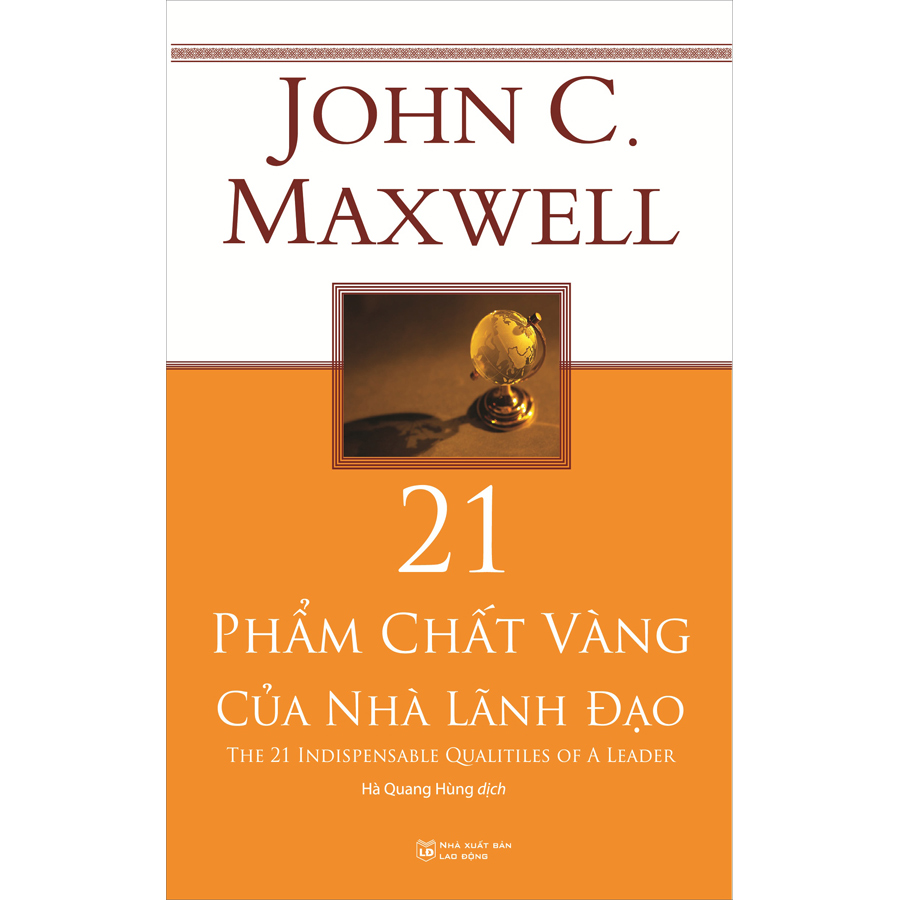 JOHN C. MAXWELL

21

PHẨM CHẤT VÀNG CỦA NHÀ LÃNH ĐẠO

THE 21 INDISPENSABLE QUALITILES OF A LEADER

Hà Quang Hùng dịch

LĐ NHÀ XUẤT BẢN LAO ĐỘNG